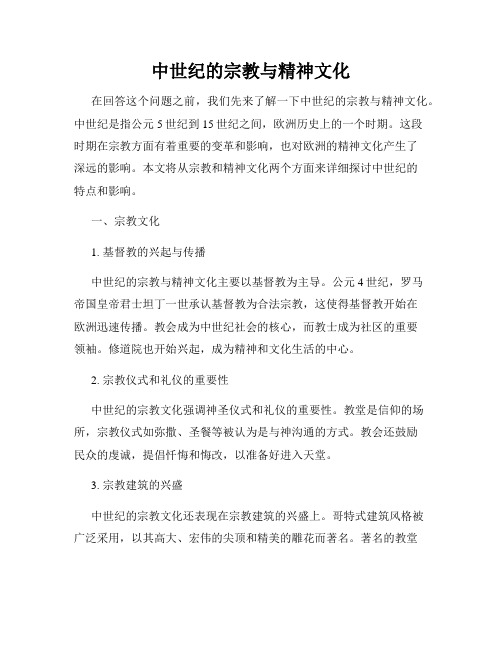 中世纪的宗教与精神文化

在回答这个问题之前，我们先来了解一下中世纪的宗教与精神文化。中世纪是指公元 5 世纪到 15 世纪之间，欧洲历史上的一个时期。这段时期在宗教方面有着重要的变革和影响，也对欧洲的精神文化产生了深远的影响。本文将从宗教和精神文化两个方面来详细探讨中世纪的特点和影响。

一、宗教文化

1. 基督教的兴起与传播

中世纪的宗教与精神文化主要以基督教为主导。公元 4 世纪，罗马帝国皇帝君士坦丁一世承认基督教为合法宗教，这使得基督教开始在欧洲迅速传播。教会成为中世纪社会的核心，而教士成为社区的重要领袖。修道院也开始兴起，成为精神和文化生活的中心。

2. 宗教仪式和礼仪的重要性

中世纪的宗教文化强调神圣仪式和礼仪的重要性。教堂是信仰的场所，宗教仪式如弥撒、圣餐等被认为是与神沟通的方式。教会还鼓励民众的虔诚，提倡忏悔和悔改，以准备好进入天堂。

3. 宗教建筑的兴盛

中世纪的宗教文化还表现在宗教建筑的兴盛上。哥特式建筑风格被广泛采用，以其高大、宏伟的尖顶和精美的雕花而著名。著名的教堂